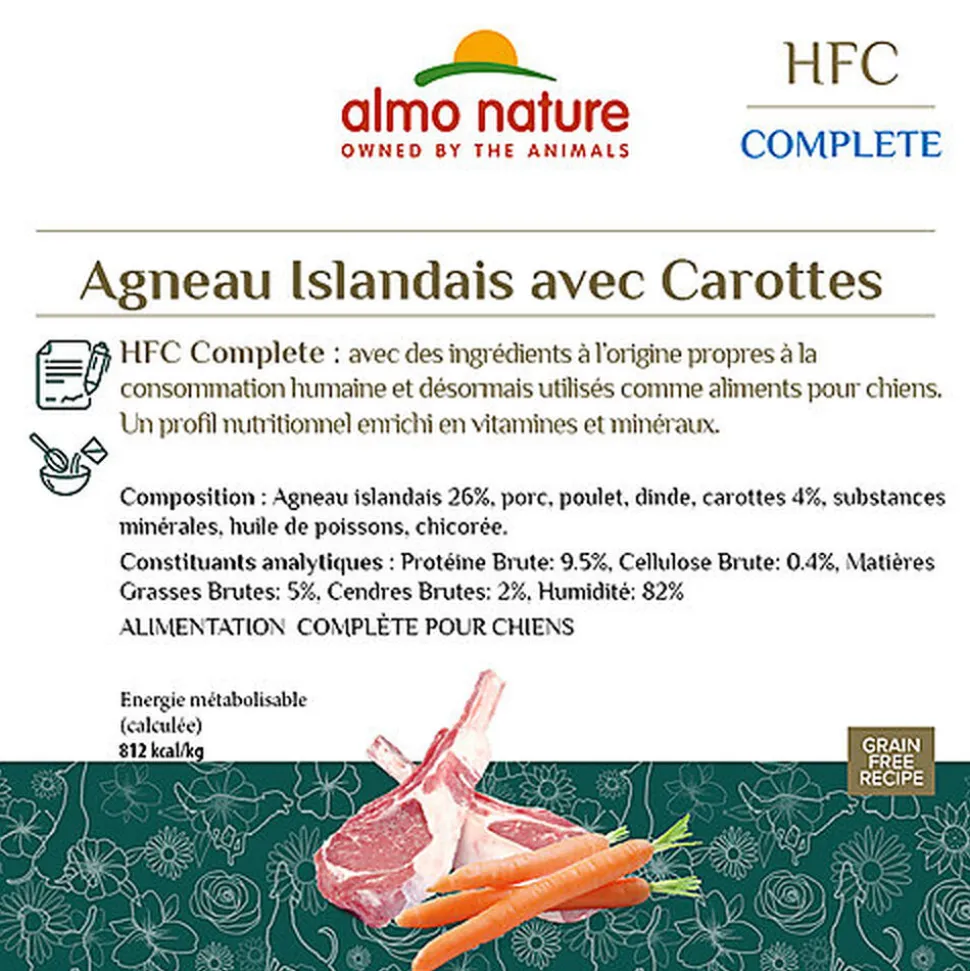 almo nature
OWNED BY THE ANIMALS

HFC
COMPLETE

Agneau Islandais avec Carottes

HFC Complete : avec des ingrédients à l'origine propres à la consommation humaine et désormais utilisés comme aliments pour chiens. Un profil nutritionnel enrichi en vitamines et minéraux.

Composition : Agneau islandais 26%, porc, poulet, dinde, carottes 4%, substances minérales, huile de poissons, chicorée.

Constituants analytiques : Protéine Brute: 9.5%, Cellulose Brute: 0.4%, Matières Grasses Brutes: 5%, Cendres Brutes: 2%, Humidité: 82%

ALIMENTATION COMPLÈTE POUR CHIENS

Energie métabolisable
(calculée)
812 kcal/kg

GRAIN
FREE
RECIPE